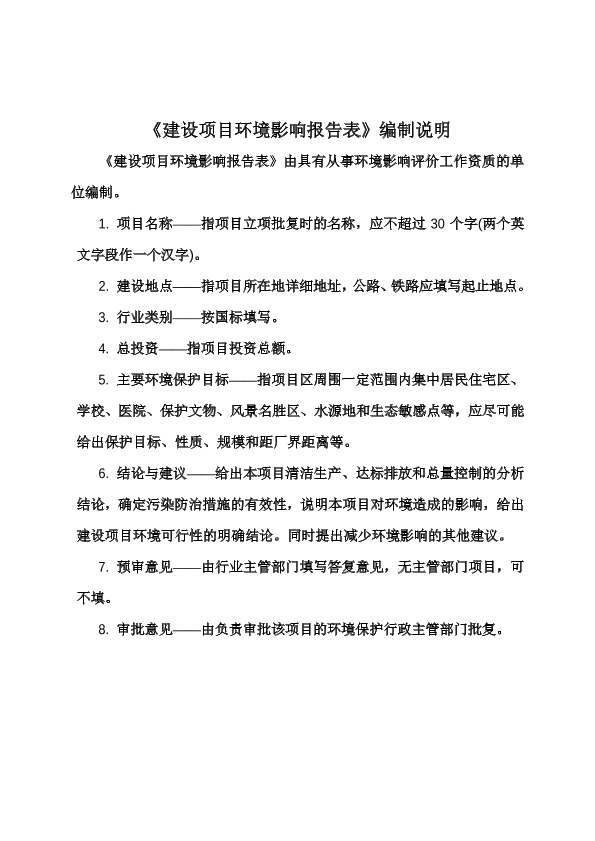 《建设项目环境影响报告表》编制说明

《建设项目环境影响报告表》由具有从事环境影响评价工作资质的单位编制。

1. 项目名称——指项目立项批复时的名称，应不超过 30 个字(两个英文字段作一个汉字)。

2. 建设地点——指项目所在地详细地址，公路、铁路应填写起止地点。

3. 行业类别——按国标填写。

4. 总投资——指项目投资总额。

5. 主要环境保护目标——指项目区周围一定范围内集中居民住宅区、学校、医院、保护文物、风景名胜区、水源地和生态敏感点等，应尽可能给出保护目标、性质、规模和距厂界距离等。

6. 结论与建议——给出本项目清洁生产、达标排放和总量控制的分析结论，确定污染防治措施的有效性，说明本项目对环境造成的影响，给出建设项目环境可行性的明确结论。同时提出减少环境影响的其他建议。

7. 预审意见——由行业主管部门填写答复意见，无主管部门项目，可不填。

8. 审批意见——由负责审批该项目的环境保护行政主管部门批复。